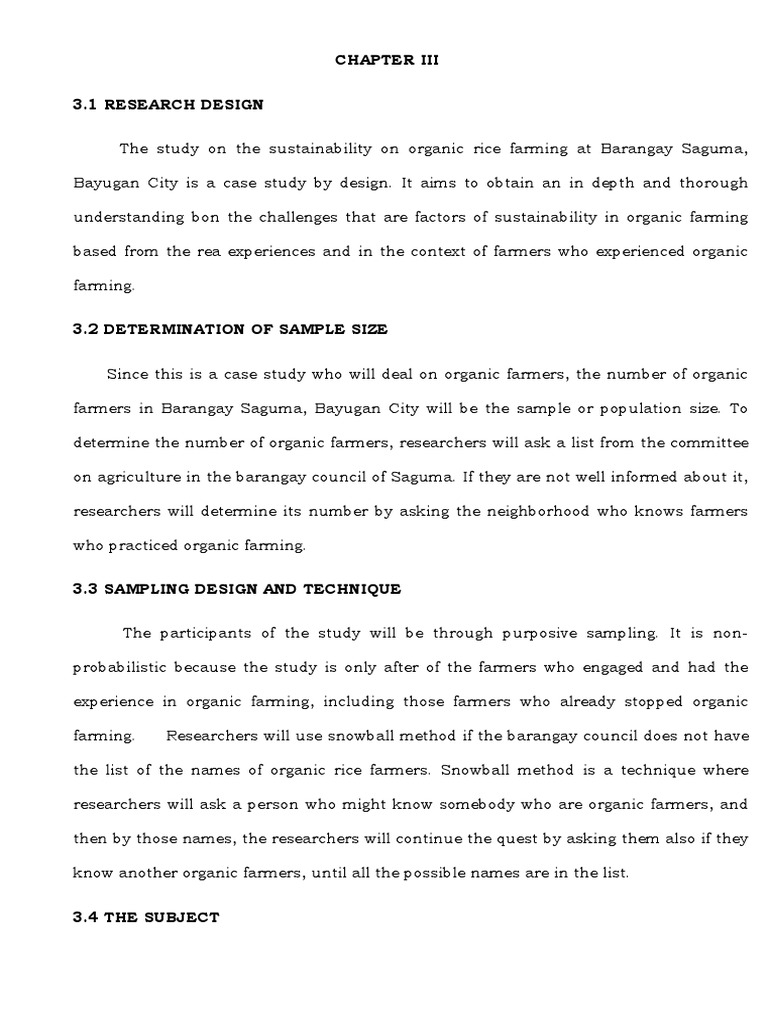 CHAPTER III

3.1 RESEARCH DESIGN

The study on the sustainability on organic rice farming at Barangay Saguma, Bayugan City is a case study by design. It aims to obtain an in depth and thorough understanding bon the challenges that are factors of sustainability in organic farming based from the rea experiences and in the context of farmers who experienced organic farming.

3.2 DETERMINATION OF SAMPLE SIZE

Since this is a case study who will deal on organic farmers, the number of organic farmers in Barangay Saguma, Bayugan City will be the sample or population size. To determine the number of organic farmers, researchers will ask a list from the committee on agriculture in the barangay council of Saguma. If they are not well informed about it, researchers will determine its number by asking the neighborhood who knows farmers who practiced organic farming.

3.3 SAMPLING DESIGN AND TECHNIQUE

The participants of the study will be through purposive sampling. It is non-probabilistic because the study is only after of the farmers who engaged and had the experience in organic farming, including those farmers who already stopped organic farming. Researchers will use snowball method if the barangay council does not have the list of the names of organic rice farmers. Snowball method is a technique where researchers will ask a person who might know somebody who are organic farmers, and then by those names, the researchers will continue the quest by asking them also if they know another organic farmers, until all the possible names are in the list.

3.4 THE SUBJECT